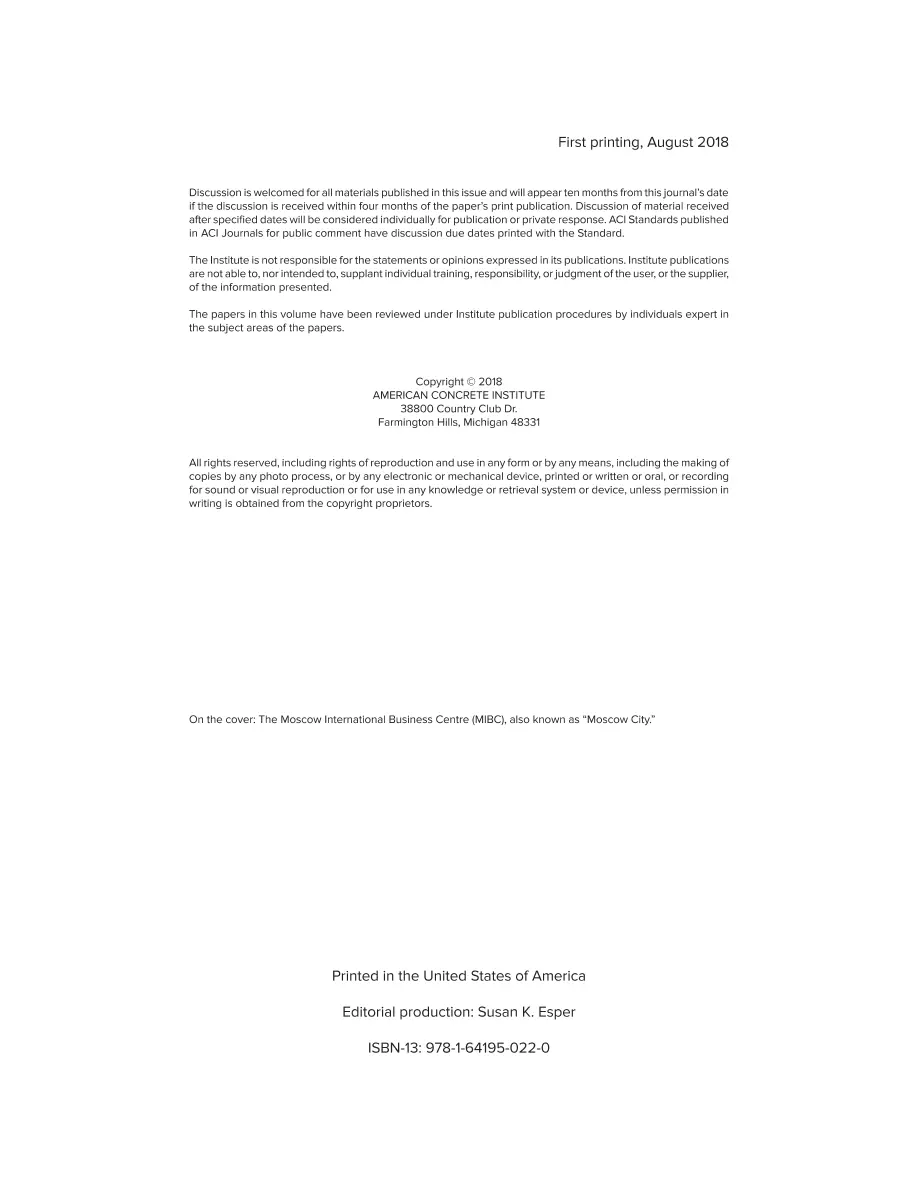 First printing, August 2018

Discussion is welcomed for all materials published in this issue and will appear ten months from this journal's date if the discussion is received within four months of the paper's print publication. Discussion of material received after specified dates will be considered individually for publication or private response. ACI Standards published in ACI Journals for public comment have discussion due dates printed with the Standard.

The Institute is not responsible for the statements or opinions expressed in its publications. Institute publications are not able to, nor intended to, supplant individual training, responsibility, or judgment of the user, or the supplier, of the information presented.

The papers in this volume have been reviewed under Institute publication procedures by individuals expert in the subject areas of the papers.

Copyright © 2018
AMERICAN CONCRETE INSTITUTE
38800 Country Club Dr.
Farmington Hills, Michigan 48331

All rights reserved, including rights of reproduction and use in any form or by any means, including the making of copies by any photo process, or by any electronic or mechanical device, printed or written or oral, or recording for sound or visual reproduction or for use in any knowledge or retrieval system or device, unless permission in writing is obtained from the copyright proprietors.

On the cover: The Moscow International Business Centre (MIBC), also known as "Moscow City."

Printed in the United States of America

Editorial production: Susan K. Esper

ISBN-13: 978-1-64195-022-0